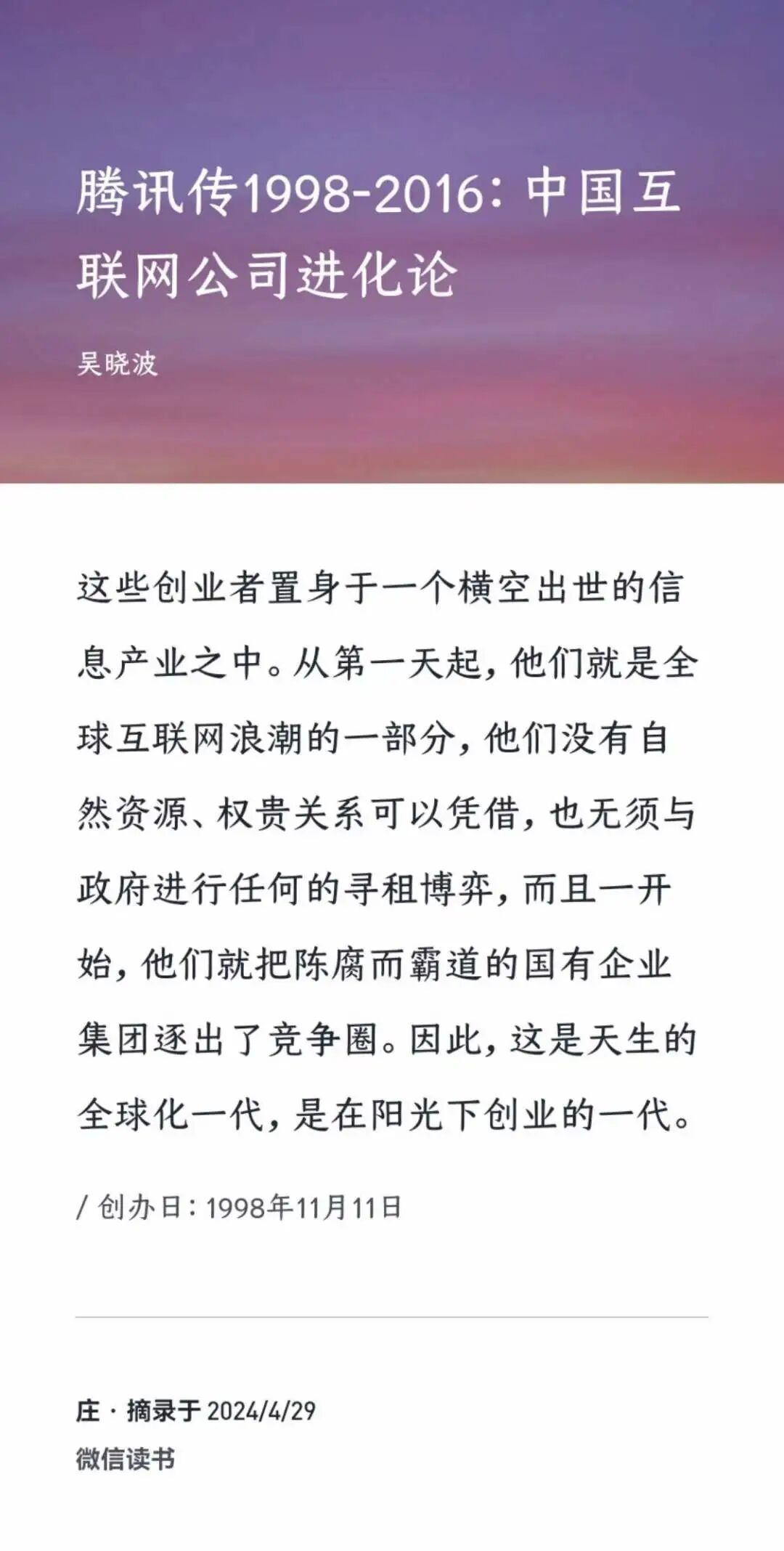 腾讯传1998-2016：中国互联网公司进化论

吴晓波

这些创业者置身于一个横空出世的信息产业之中。从第一天起，他们就是全球互联网浪潮的一部分，他们没有自然资源、权贵关系可以凭借，也无须与政府进行任何的寻租博弈，而且一开始，他们就把陈腐而霸道的国有企业集团逐出了竞争圈。因此，这是天生的全球化一代，是在阳光下创业的一代。

/ 创办日：1998年11月11日

庄 · 摘录于 2024/4/29
微信读书